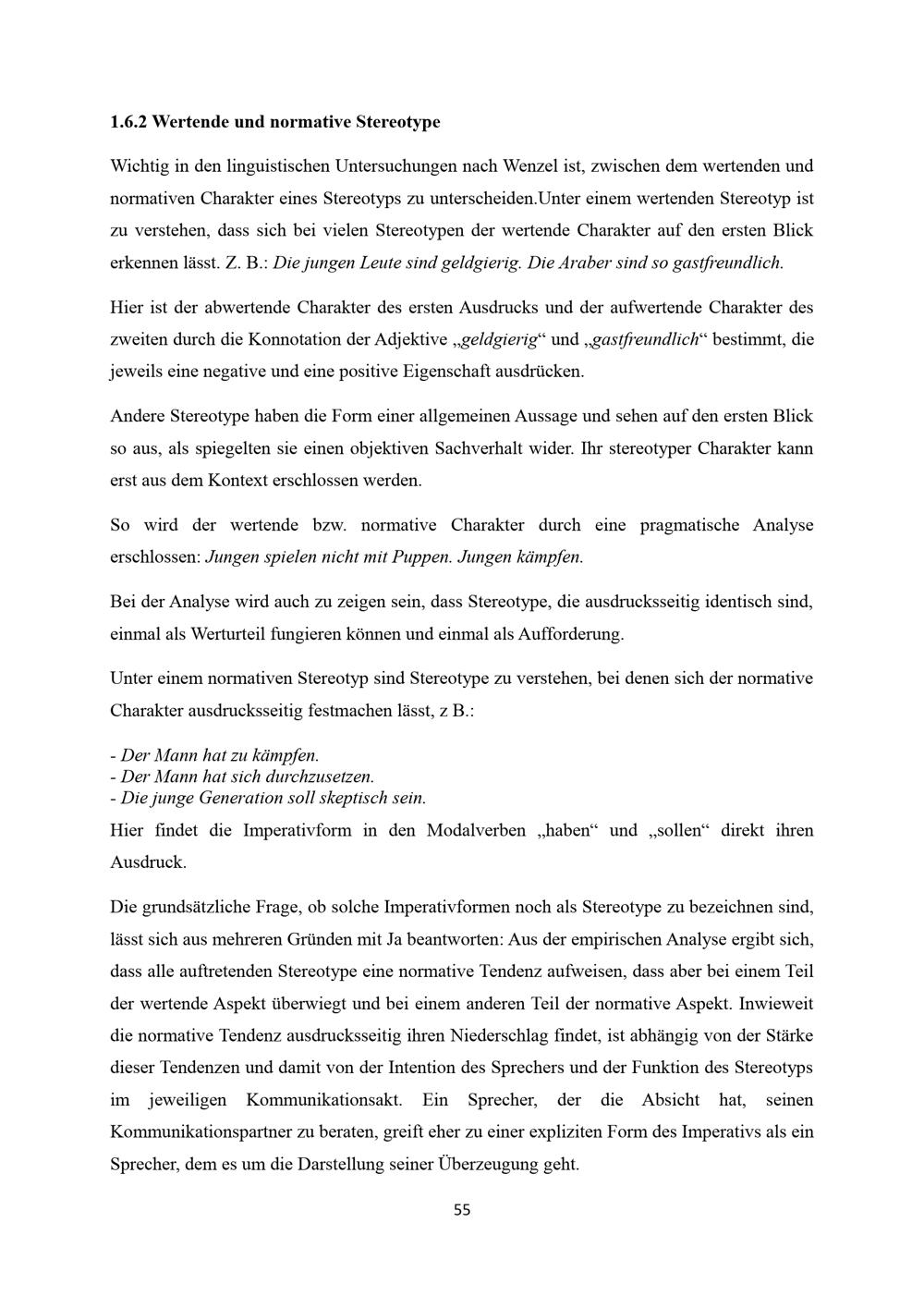 1.6.2 Wertende und normative Stereotype

Wichtig in den linguistischen Untersuchungen nach Wenzel ist, zwischen dem wertenden und normativen Charakter eines Stereotyps zu unterscheiden.Unter einem wertenden Stereotyp ist zu verstehen, dass sich bei vielen Stereotypen der wertende Charakter auf den ersten Blick erkennen lässt. Z. B.: Die jungen Leute sind geldgierig. Die Araber sind so gastfreundlich.

Hier ist der abwertende Charakter des ersten Ausdrucks und der aufwertende Charakter des zweiten durch die Konnotation der Adjektive „geldgierig“ und „gastfreundlich“ bestimmt, die jeweils eine negative und eine positive Eigenschaft ausdrücken.

Andere Stereotype haben die Form einer allgemeinen Aussage und sehen auf den ersten Blick so aus, als spiegelten sie einen objektiven Sachverhalt wider. Ihr stereotyper Charakter kann erst aus dem Kontext erschlossen werden.

So wird der wertende bzw. normative Charakter durch eine pragmatische Analyse erschlossen: Jungen spielen nicht mit Puppen. Jungen kämpfen.

Bei der Analyse wird auch zu zeigen sein, dass Stereotype, die ausdrucksseitig identisch sind, einmal als Werturteil fungieren können und einmal als Aufforderung.

Unter einem normativen Stereotyp sind Stereotype zu verstehen, bei denen sich der normative Charakter ausdrucksseitig festmachen lässt, z B.:

- Der Mann hat zu kämpfen.
- Der Mann hat sich durchzusetzen.
- Die junge Generation soll skeptisch sein.

Hier findet die Imperativform in den Modalverben „haben“ und „sollen“ direkt ihren Ausdruck.

Die grundsätzliche Frage, ob solche Imperativformen noch als Stereotype zu bezeichnen sind, lässt sich aus mehreren Gründen mit Ja beantworten: Aus der empirischen Analyse ergibt sich, dass alle auftretenden Stereotype eine normative Tendenz aufweisen, dass aber bei einem Teil der wertende Aspekt überwiegt und bei einem anderen Teil der normative Aspekt. Inwieweit die normative Tendenz ausdrucksseitig ihren Niederschlag findet, ist abhängig von der Stärke dieser Tendenzen und damit von der Intention des Sprechers und der Funktion des Stereotyps im jeweiligen Kommunikationsakt. Ein Sprecher, der die Absicht hat, seinen Kommunikationspartner zu beraten, greift eher zu einer expliziten Form des Imperativs als ein Sprecher, dem es um die Darstellung seiner Überzeugung geht.

55